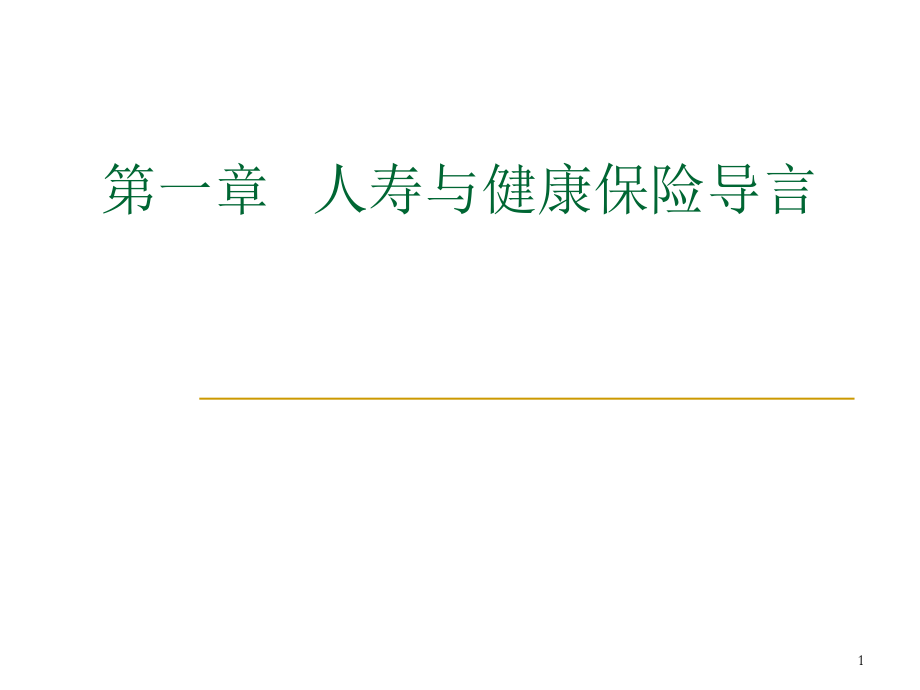 第一章　人寿与健康保险导言

1